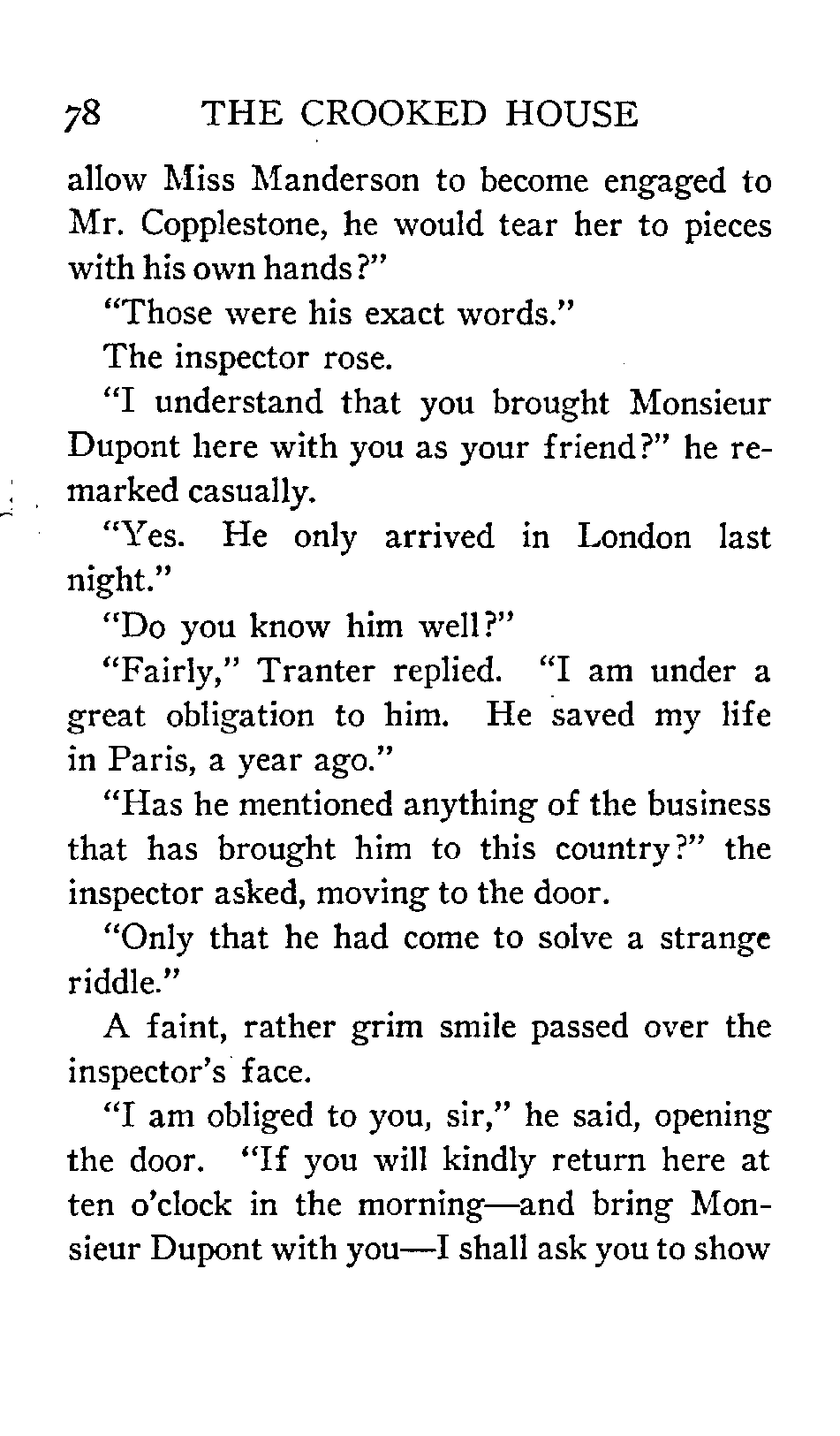 78 THE CROOKED HOUSE

allow Miss Manderson to become engaged to Mr. Copplestone, he would tear her to pieces with his own hands?"

"Those were his exact words."

The inspector rose.

"I understand that you brought Monsieur Dupont here with you as your friend?" he remarked casually.

"Yes. He only arrived in London last night."

"Do you know him well?"

"Fairly," Tranter replied. "I am under a great obligation to him. He saved my life in Paris, a year ago."

"Has he mentioned anything of the business that has brought him to this country?" the inspector asked, moving to the door.

"Only that he had come to solve a strange riddle."

A faint, rather grim smile passed over the inspector's face.

"I am obliged to you, sir," he said, opening the door. "If you will kindly return here at ten o'clock in the morning—and bring Monsieur Dupont with you—I shall ask you to show